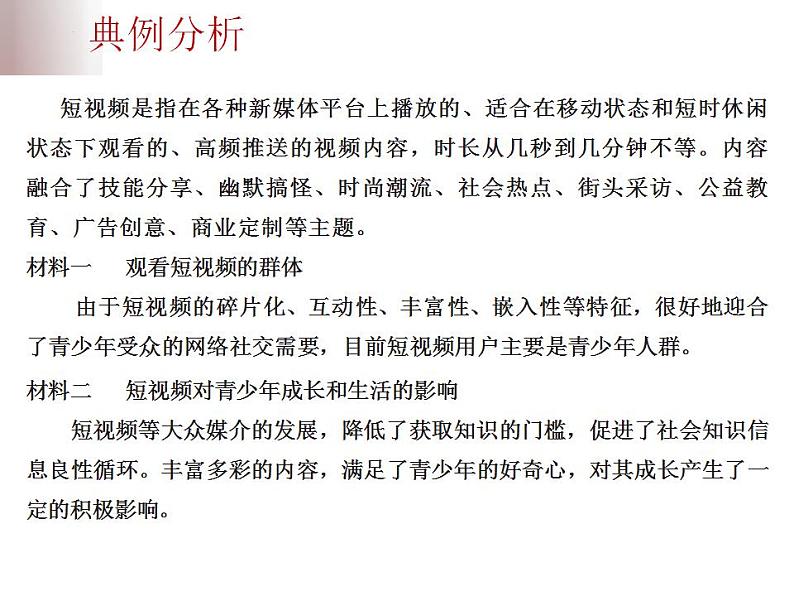 典例分析

短视频是指在各种新媒体平台上播放的、适合在移动状态和短时休闲状态下观看的、高频推送的视频内容，时长从几秒到几分钟不等。内容融合了技能分享、幽默搞怪、时尚潮流、社会热点、街头采访、公益教育、广告创意、商业定制等主题。

材料一　观看短视频的群体

由于短视频的碎片化、互动性、丰富性、嵌入性等特征，很好地迎合了青少年受众的网络社交需要，目前短视频用户主要是青少年人群。

材料二　短视频对青少年成长和生活的影响

短视频等大众媒介的发展，降低了获取知识的门槛，促进了社会知识信息良性循环。丰富多彩的内容，满足了青少年的好奇心，对其成长产生了一定的积极影响。